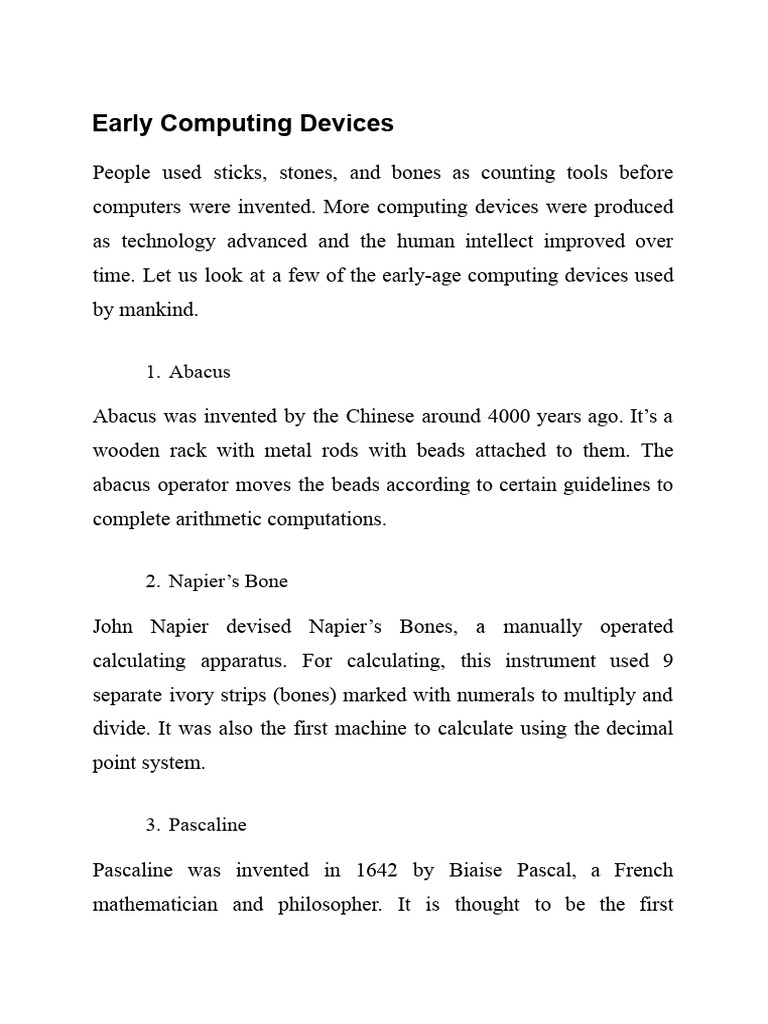 Early Computing Devices

People used sticks, stones, and bones as counting tools before computers were invented. More computing devices were produced as technology advanced and the human intellect improved over time. Let us look at a few of the early-age computing devices used by mankind.

1. Abacus

Abacus was invented by the Chinese around 4000 years ago. It's a wooden rack with metal rods with beads attached to them. The abacus operator moves the beads according to certain guidelines to complete arithmetic computations.

2. Napier's Bone

John Napier devised Napier's Bones, a manually operated calculating apparatus. For calculating, this instrument used 9 separate ivory strips (bones) marked with numerals to multiply and divide. It was also the first machine to calculate using the decimal point system.

3. Pascaline

Pascaline was invented in 1642 by Biaise Pascal, a French mathematician and philosopher. It is thought to be the first